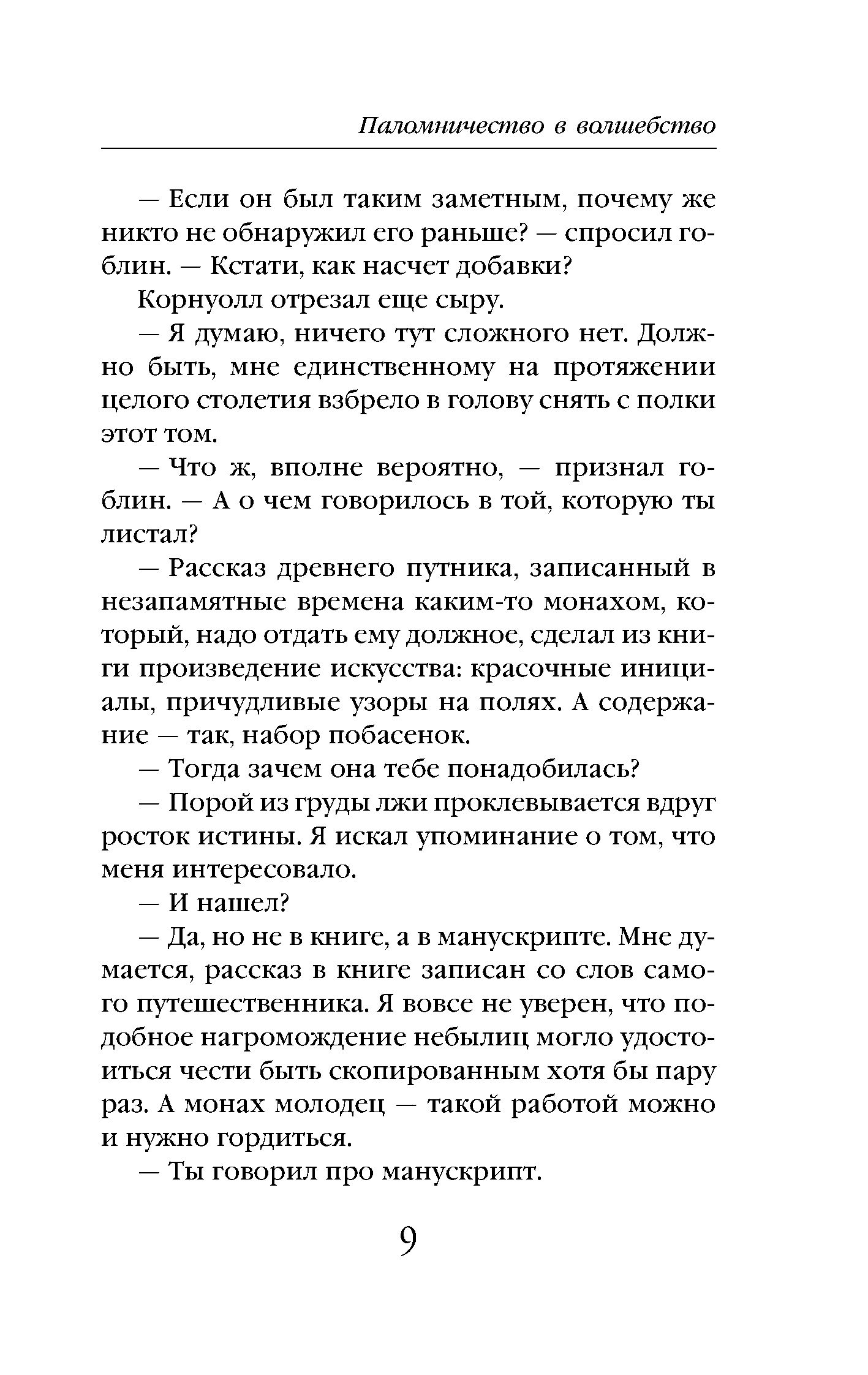 Паломничество в волшебство

— Если он был таким заметным, почему же никто не обнаружил его раньше? — спросил гоблин. — Кстати, как насчет добавки?

Корнуолл отрезал еще сыру.

— Я думаю, ничего тут сложного нет. Должно быть, мне единственному на протяжении целого столетия взбрело в голову снять с полки этот том.

— Что ж, вполне вероятно, — признал гоблин. — А о чем говорилось в той, которую ты листал?

— Рассказ древнего путника, записанный в незапамятные времена каким-то монахом, который, надо отдать ему должное, сделал из книги произведение искусства: красочные инициалы, причудливые узоры на полях. А содержание — так, набор побасенок.

— Тогда зачем она тебе понадобилась?

— Порой из груды лжи проклевывается вдруг росток истины. Я искал упоминание о том, что меня интересовало.

— И нашел?

— Да, но не в книге, а в манускрипте. Мне думается, рассказ в книге записан со слов самого путешественника. Я вовсе не уверен, что подобное нагромождение небылиц могло удостоиться чести быть скопированным хотя бы пару раз. А монах молодец — такой работой можно и нужно гордиться.

— Ты говорил про манускрипт.

9